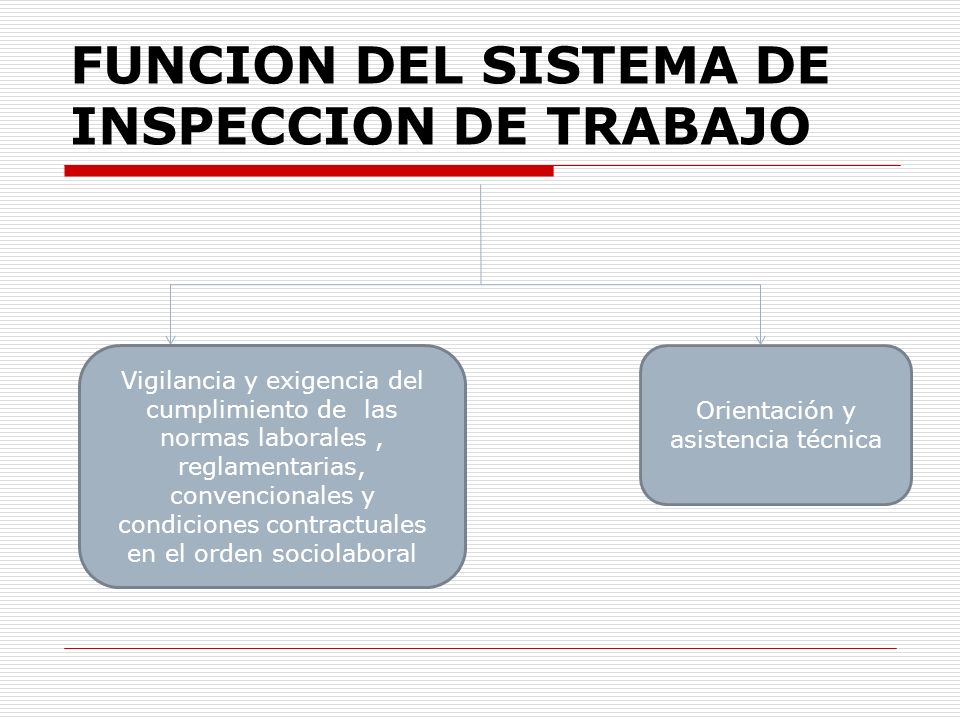 FUNCION DEL SISTEMA DE INSPECCION DE TRABAJO

Vigilancia y exigencia del cumplimiento de las normas laborales , reglamentarias, convencionales y condiciones contractuales en el orden sociolaboral

Orientación y asistencia técnica